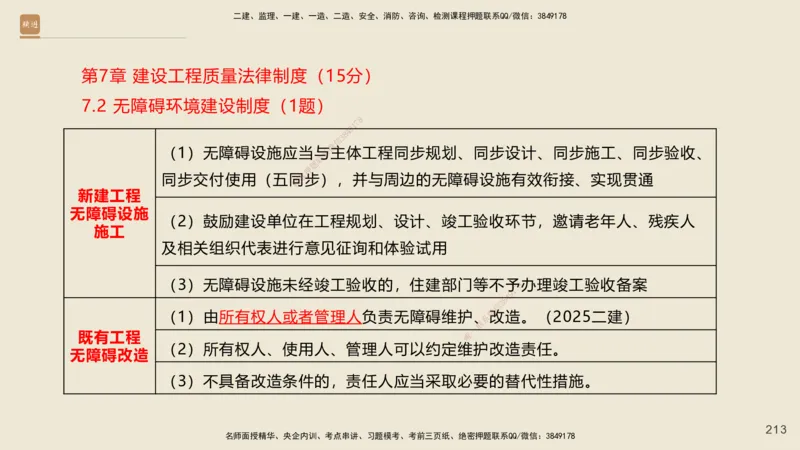 二建、监理、一建、一造、二造、安全、消防、咨询、检测课程押题联系QQ/微信：3849178

第7章 建设工程质量法律制度（15分）

7.2 无障碍环境建设制度（1题）

| 新建工程无障碍设施施工 | （1）无障碍设施应当与主体工程同步规划、同步设计、同步施工、同步验收、同步交付使用（五同步），并与周边的无障碍设施有效衔接、实现贯通 |
|---|---|
| | （2）鼓励建设单位在工程规划、设计、竣工验收环节，邀请老年人、残疾人及相关组织代表进行意见征询和体验试用 |
| | （3）无障碍设施未经竣工验收的，住建部门等不予办理竣工验收备案 |
| 既有工程无障碍改造 | （1）由所有权人或者管理人负责无障碍维护、改造。（2025二建） |
| | （2）所有权人、使用人、管理人可以约定维护改造责任。 |
| | （3）不具备改造条件的，责任人应当采取必要的替代性措施。 |

名师面授精华、央企内训、考点串讲、习题模考、考前三页纸、绝密押题联系QQ/微信：3849178

213